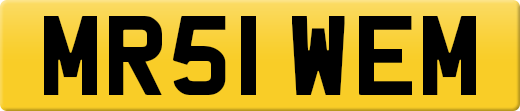 MR51 WEM